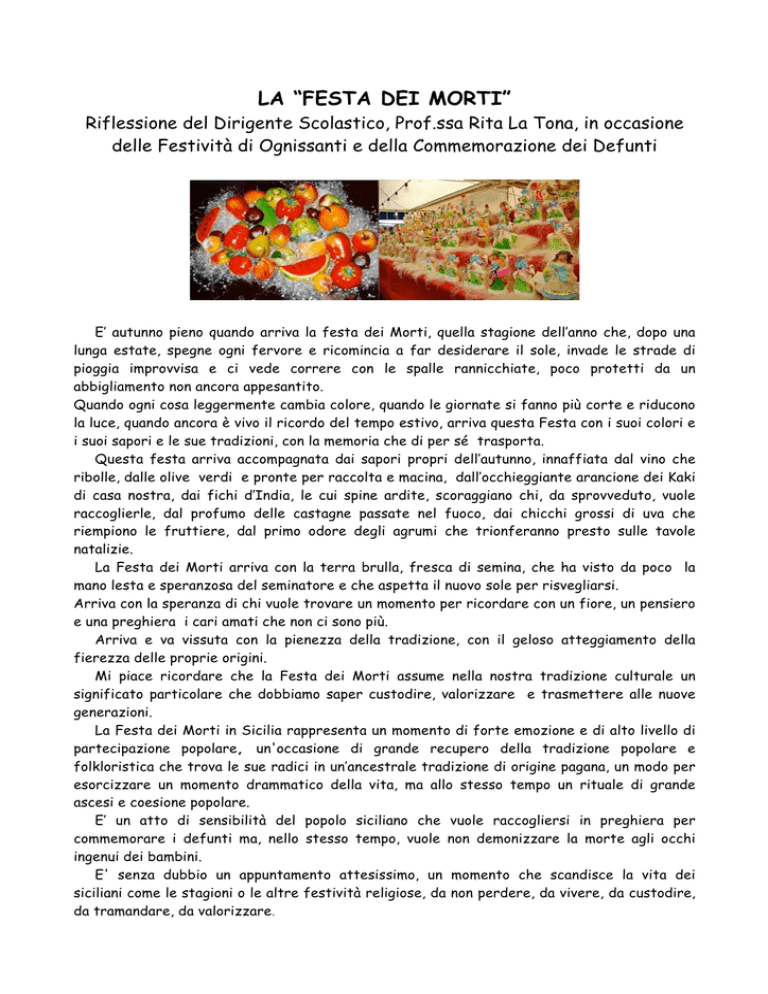 LA “FESTA DEI MORTI”

Riflessione del Dirigente Scolastico, Prof.ssa Rita La Tona, in occasione delle Festività di Ognissanti e della Commemorazione dei Defunti

E’ autunno pieno quando arriva la festa dei Morti, quella stagione dell’anno che, dopo una lunga estate, spegne ogni fervore e ricomincia a far desiderare il sole, invade le strade di pioggia improvvisa e ci vede correre con le spalle rannicchiate, poco protetti da un abbigliamento non ancora appesantito.
Quando ogni cosa leggermente cambia colore, quando le giornate si fanno più corte e riducono la luce, quando ancora è vivo il ricordo del tempo estivo, arriva questa Festa con i suoi colori e i suoi sapori e le sue tradizioni, con la memoria che di per sé trasporta.

Questa festa arriva accompagnata dai sapori propri dell’autunno, innaffiata dal vino che ribolle, dalle olive verdi e pronte per raccolta e macina, dall’occhieggiante arancione dei Kaki di casa nostra, dai fichi d’India, le cui spine ardite, scoraggiano chi, da sprovveduto, vuole raccoglierle, dal profumo delle castagne passate nel fuoco, dai chicchi grossi di uva che riempiono le fruttiere, dal primo odore degli agrumi che trionferanno presto sulle tavole natalizie.

La Festa dei Morti arriva con la terra brulla, fresca di semina, che ha visto da poco la mano lesta e speranzosa del seminatore e che aspetta il nuovo sole per risvegliarsi.
Arriva con la speranza di chi vuole trovare un momento per ricordare con un fiore, un pensiero e una preghiera i cari amati che non ci sono più.

Arriva e va vissuta con la pienezza della tradizione, con il geloso atteggiamento della fierezza delle proprie origini.

Mi piace ricordare che la Festa dei Morti assume nella nostra tradizione culturale un significato particolare che dobbiamo saper custodire, valorizzare e trasmettere alle nuove generazioni.

La Festa dei Morti in Sicilia rappresenta un momento di forte emozione e di alto livello di partecipazione popolare, un'occasione di grande recupero della tradizione popolare e folkloristica che trova le sue radici in un’ancestrale tradizione di origine pagana, un modo per esorcizzare un momento drammatico della vita, ma allo stesso tempo un rituale di grande ascesi e coesione popolare.

E’ un atto di sensibilità del popolo siciliano che vuole raccogliersi in preghiera per commemorare i defunti ma, nello stesso tempo, vuole non demonizzare la morte agli occhi ingenui dei bambini.

E' senza dubbio un appuntamento attesissimo, un momento che scandisce la vita dei siciliani come le stagioni o le altre festività religiose, da non perdere, da vivere, da custodire, da tramandare, da valorizzare.